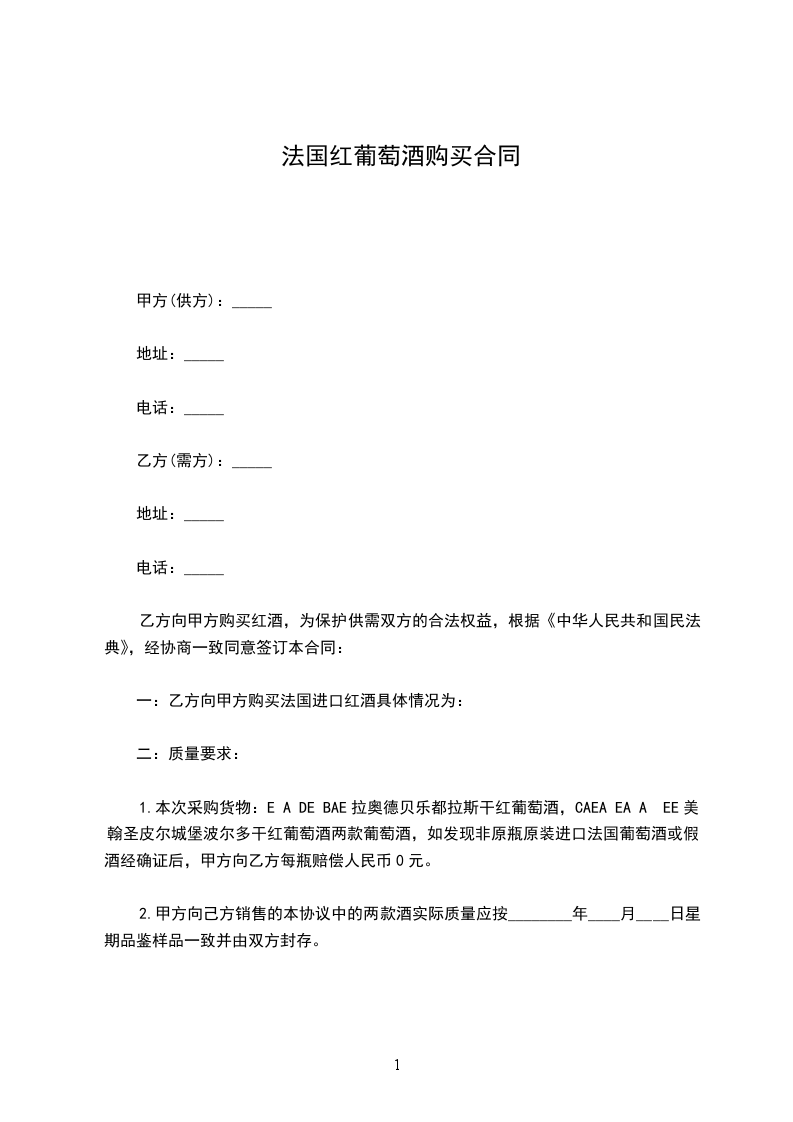 法国红葡萄酒购买合同

甲方(供方)：_____

地址：_____

电话：_____

乙方(需方)：_____

地址：_____

电话：_____

乙方向甲方购买红酒，为保护供需双方的合法权益，根据《中华人民共和国民法典》，经协商一致同意签订本合同：

一：乙方向甲方购买法国进口红酒具体情况为：

二：质量要求：

1.本次采购货物：E A DE BAE 拉奥德贝乐都拉斯干红葡萄酒，CAEA EA A EE 美翰圣皮尔城堡波尔多干红葡萄酒两款葡萄酒，如发现非原瓶原装进口法国葡萄酒或假酒经确证后，甲方向乙方每瓶赔偿人民币 0 元。

2.甲方向己方销售的本协议中的两款酒实际质量应按________年____月____日星期品鉴样品一致并由双方封存。

1